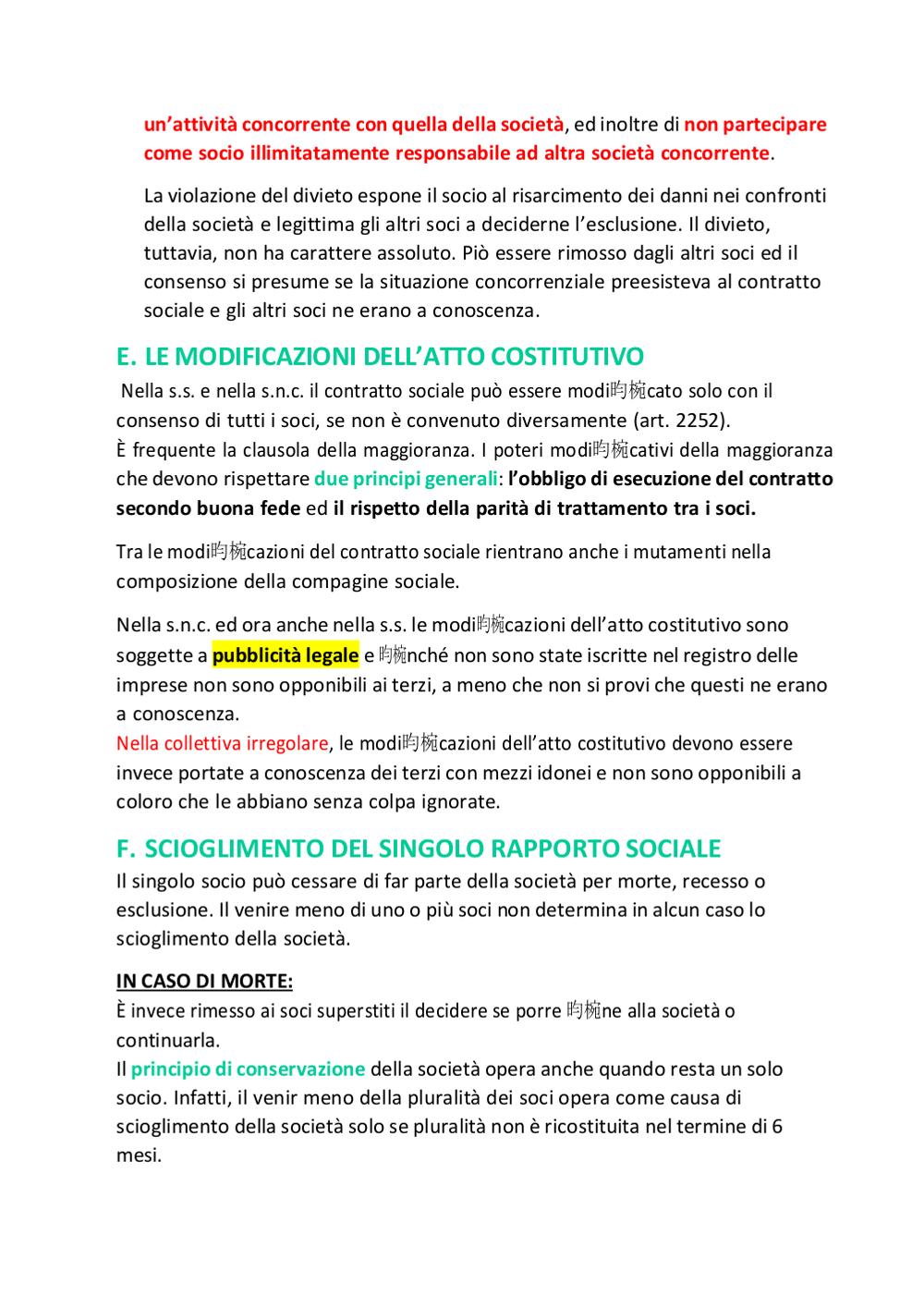 un'attività concorrente con quella della società, ed inoltre di non partecipare come socio illimitatamente responsabile ad altra società concorrente.

La violazione del divieto espone il socio al risarcimento dei danni nei confronti della società e legittima gli altri soci a deciderne l'esclusione. Il divieto, tuttavia, non ha carattere assoluto. Piò essere rimosso dagli altri soci ed il consenso si presume se la situazione concorrenziale preesisteva al contratto sociale e gli altri soci ne erano a conoscenza.

E. LE MODIFICAZIONI DELL'ATTO COSTITUTIVO

Nella s.s. e nella s.n.c. il contratto sociale può essere modi昀椀cato solo con il consenso di tutti i soci, se non è convenuto diversamente (art. 2252).
È frequente la clausola della maggioranza. I poteri modi昀椀cativi della maggioranza che devono rispettare due principi generali: l'obbligo di esecuzione del contratto secondo buona fede ed il rispetto della parità di trattamento tra i soci.

Tra le modi昀椀cazioni del contratto sociale rientrano anche i mutamenti nella composizione della compagine sociale.

Nella s.n.c. ed ora anche nella s.s. le modi昀椀cazioni dell'atto costitutivo sono soggette a pubblicità legale e 昀椀nché non sono state iscritte nel registro delle imprese non sono opponibili ai terzi, a meno che non si provi che questi ne erano a conoscenza.
Nella collettiva irregolare, le modi昀椀cazioni dell'atto costitutivo devono essere invece portate a conoscenza dei terzi con mezzi idonei e non sono opponibili a coloro che le abbiano senza colpa ignorate.

F. SCIOGLIMENTO DEL SINGOLO RAPPORTO SOCIALE

Il singolo socio può cessare di far parte della società per morte, recesso o esclusione. Il venire meno di uno o più soci non determina in alcun caso lo scioglimento della società.

IN CASO DI MORTE:
È invece rimesso ai soci superstiti il decidere se porre 昀椀ne alla società o continuarla.
Il principio di conservazione della società opera anche quando resta un solo socio. Infatti, il venir meno della pluralità dei soci opera come causa di scioglimento della società solo se pluralità non è ricostituita nel termine di 6 mesi.